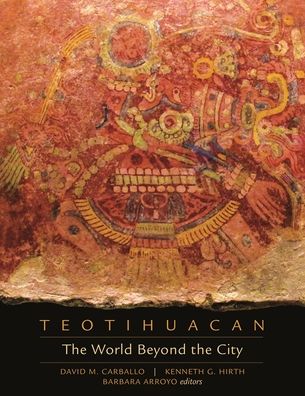 TEOTIHUACAN

The World Beyond the City

DAVID M. CARBALLO | KENNETH G. HIRTH
BARBARA ARROYO editors